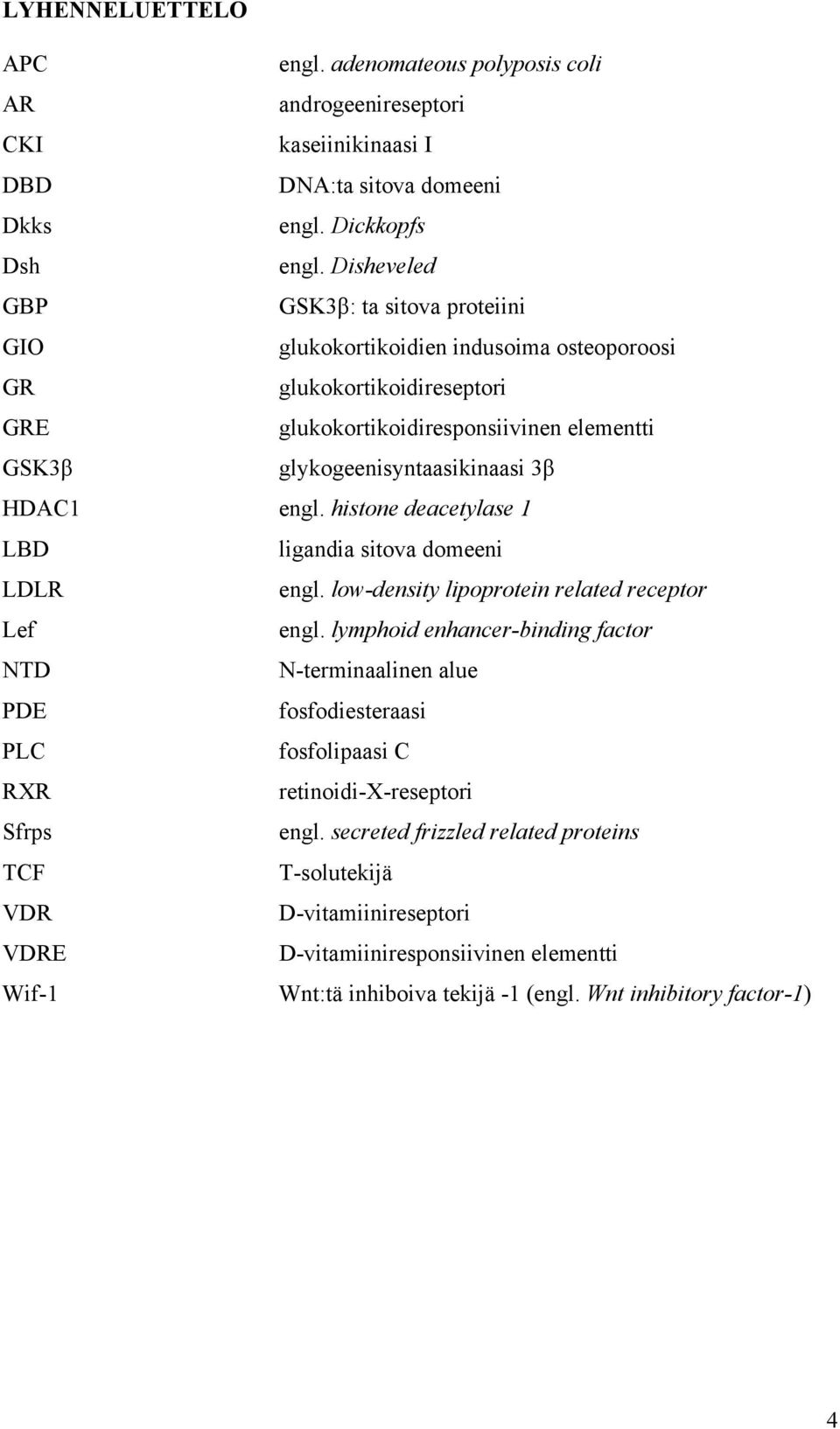 LYHENNELUETTELO

APC engl. adenomateous polyposis coli
AR androgeenireseptori
CKI kaseiinikinaasi I
DBD DNA:ta sitova domeeni
Dkks engl. Dickkopfs
Dsh engl. Disheveled
GBP GSK3β: ta sitova proteiini
GIO glukokortikoidien indusoima osteoporoosi
GR glukokortikoidireseptori
GRE glukokortikoidiresponsiivinen elementti
GSK3β glykogeenisyntaasikinaasi 3β
HDAC1 engl. histone deacetylase 1
LBD ligandia sitova domeeni
LDLR engl. low-density lipoprotein related receptor
Lef engl. lymphoid enhancer-binding factor
NTD N-terminaalinen alue
PDE fosfodiesteraasi
PLC fosfolipaasi C
RXR retinoidi-X-reseptori
Sfrps engl. secreted frizzled related proteins
TCF T-solutekijä
VDR D-vitamiinireseptori
VDRE D-vitamiiniresponsiivinen elementti
Wif-1 Wnt:tä inhiboiva tekijä -1 (engl. Wnt inhibitory factor-1)

4